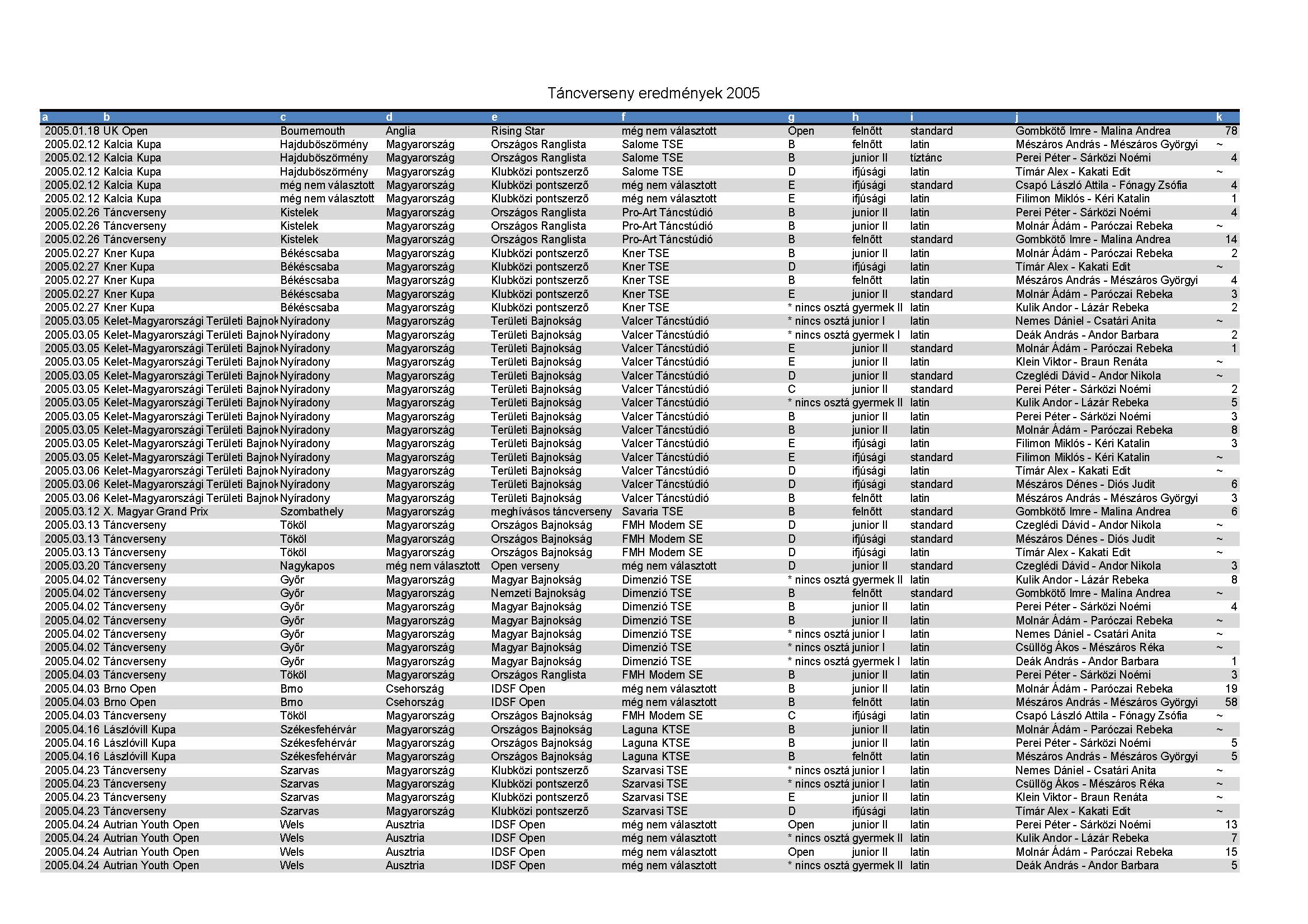 Táncverseny eredmények 2005

| a | b | c | d | e | f | g | h | i | j | k |
|---|---|---|---|---|---|---|---|---|---|---|
| 2005.01.18 | UK Open | Bournemouth | Anglia | Rising Star | még nem választott | Open | felnőtt | standard | Gombkötő Imre - Malina Andrea | 78 |
| 2005.02.12 | Kalcia Kupa | Hajduböszörmény | Magyarország | Országos Ranglista | Salome TSE | B | felnőtt | latin | Mészáros András - Mészáros Györgyi | ~ |
| 2005.02.12 | Kalcia Kupa | Hajduböszörmény | Magyarország | Országos Ranglista | Salome TSE | B | junior II | tíztánc | Perei Péter - Sárközi Noémi | 4 |
| 2005.02.12 | Kalcia Kupa | Hajduböszörmény | Magyarország | Klubközi pontszerző | Salome TSE | D | ifjúsági | latin | Tímár Alex - Kakati Edit | ~ |
| 2005.02.12 | Kalcia Kupa | még nem választott | Magyarország | Klubközi pontszerző | még nem választott | E | ifjúsági | standard | Csapó László Attila - Fónagy Zsófia | 4 |
| 2005.02.12 | Kalcia Kupa | még nem választott | Magyarország | Klubközi pontszerző | még nem választott | E | ifjúsági | latin | Filimon Miklós - Kéri Katalin | 1 |
| 2005.02.26 | Táncverseny | Kistelek | Magyarország | Országos Ranglista | Pro-Art Táncstúdió | B | junior II | latin | Perei Péter - Sárközi Noémi | 4 |
| 2005.02.26 | Táncverseny | Kistelek | Magyarország | Országos Ranglista | Pro-Art Táncstúdió | B | junior II | latin | Molnár Ádám - Paróczai Rebeka | ~ |
| 2005.02.26 | Táncverseny | Kistelek | Magyarország | Országos Ranglista | Pro-Art Táncstúdió | B | felnőtt | standard | Gombkötő Imre - Malina Andrea | 14 |
| 2005.02.27 | Kner Kupa | Békéscsaba | Magyarország | Klubközi pontszerző | Kner TSE | B | junior II | latin | Molnár Ádám - Paróczai Rebeka | 2 |
| 2005.02.27 | Kner Kupa | Békéscsaba | Magyarország | Klubközi pontszerző | Kner TSE | D | ifjúsági | latin | Tímár Alex - Kakati Edit | ~ |
| 2005.02.27 | Kner Kupa | Békéscsaba | Magyarország | Klubközi pontszerző | Kner TSE | B | felnőtt | latin | Mészáros András - Mészáros Györgyi | 4 |
| 2005.02.27 | Kner Kupa | Békéscsaba | Magyarország | Klubközi pontszerző | Kner TSE | E | junior II | standard | Molnár Ádám - Paróczai Rebeka | 3 |
| 2005.02.27 | Kner Kupa | Békéscsaba | Magyarország | Klubközi pontszerző | Kner TSE | * nincs osztá | gyermek II | latin | Kulik Andor - Lázár Rebeka | 2 |
| 2005.03.05 | Kelet-Magyarországi Területi Bajnok | Nyíradony | Magyarország | Területi Bajnokság | Valcer Táncstúdió | * nincs osztá | junior I | latin | Nemes Dániel - Csatári Anita | ~ |
| 2005.03.05 | Kelet-Magyarországi Területi Bajnok | Nyíradony | Magyarország | Területi Bajnokság | Valcer Táncstúdió | * nincs osztá | gyermek I | latin | Deák András - Andor Barbara | 2 |
| 2005.03.05 | Kelet-Magyarországi Területi Bajnok | Nyíradony | Magyarország | Területi Bajnokság | Valcer Táncstúdió | E | junior II | standard | Molnár Ádám - Paróczai Rebeka | 1 |
| 2005.03.05 | Kelet-Magyarországi Területi Bajnok | Nyíradony | Magyarország | Területi Bajnokság | Valcer Táncstúdió | E | junior II | latin | Klein Viktor - Braun Renáta | ~ |
| 2005.03.05 | Kelet-Magyarországi Területi Bajnok | Nyíradony | Magyarország | Területi Bajnokság | Valcer Táncstúdió | D | junior II | standard | Czeglédi Dávid - Andor Nikola | ~ |
| 2005.03.05 | Kelet-Magyarországi Területi Bajnok | Nyíradony | Magyarország | Területi Bajnokság | Valcer Táncstúdió | C | junior II | standard | Perei Péter - Sárközi Noémi | 2 |
| 2005.03.05 | Kelet-Magyarországi Területi Bajnok | Nyíradony | Magyarország | Területi Bajnokság | Valcer Táncstúdió | * nincs osztá | gyermek II | latin | Kulik Andor - Lázár Rebeka | 5 |
| 2005.03.05 | Kelet-Magyarországi Területi Bajnok | Nyíradony | Magyarország | Területi Bajnokság | Valcer Táncstúdió | B | junior II | latin | Perei Péter - Sárközi Noémi | 3 |
| 2005.03.05 | Kelet-Magyarországi Területi Bajnok | Nyíradony | Magyarország | Területi Bajnokság | Valcer Táncstúdió | B | junior II | latin | Molnár Ádám - Paróczai Rebeka | 8 |
| 2005.03.05 | Kelet-Magyarországi Területi Bajnok | Nyíradony | Magyarország | Területi Bajnokság | Valcer Táncstúdió | E | ifjúsági | latin | Filimon Miklós - Kéri Katalin | 3 |
| 2005.03.05 | Kelet-Magyarországi Területi Bajnok | Nyíradony | Magyarország | Területi Bajnokság | Valcer Táncstúdió | E | ifjúsági | standard | Filimon Miklós - Kéri Katalin | ~ |
| 2005.03.06 | Kelet-Magyarországi Területi Bajnok | Nyíradony | Magyarország | Területi Bajnokság | Valcer Táncstúdió | D | ifjúsági | latin | Tímár Alex - Kakati Edit | ~ |
| 2005.03.06 | Kelet-Magyarországi Területi Bajnok | Nyíradony | Magyarország | Területi Bajnokság | Valcer Táncstúdió | D | ifjúsági | standard | Mészáros Dénes - Diós Judit | 6 |
| 2005.03.06 | Kelet-Magyarországi Területi Bajnok | Nyíradony | Magyarország | Területi Bajnokság | Valcer Táncstúdió | B | felnőtt | latin | Mészáros András - Mészáros Györgyi | 3 |
| 2005.03.12 | X. Magyar Grand Prix | Szombathely | Magyarország | meghívásos táncverseny | Savaria TSE | B | felnőtt | standard | Gombkötő Imre - Malina Andrea | 6 |
| 2005.03.13 | Táncverseny | Tököl | Magyarország | Országos Bajnokság | FMH Modern SE | D | junior II | standard | Czeglédi Dávid - Andor Nikola | ~ |
| 2005.03.13 | Táncverseny | Tököl | Magyarország | Országos Bajnokság | FMH Modern SE | D | ifjúsági | standard | Mészáros Dénes - Diós Judit | ~ |
| 2005.03.13 | Táncverseny | Tököl | Magyarország | Országos Bajnokság | FMH Modern SE | D | ifjúsági | latin | Tímár Alex - Kakati Edit | ~ |
| 2005.03.20 | Táncverseny | Nagykapos | még nem választott | Open verseny | még nem választott | D | junior II | standard | Czeglédi Dávid - Andor Nikola | 3 |
| 2005.04.02 | Táncverseny | Győr | Magyarország | Magyar Bajnokság | Dimenzió TSE | * nincs osztá | gyermek II | latin | Kulik Andor - Lázár Rebeka | 8 |
| 2005.04.02 | Táncverseny | Győr | Magyarország | Nemzeti Bajnokság | Dimenzió TSE | B | felnőtt | standard | Gombkötő Imre - Malina Andrea | ~ |
| 2005.04.02 | Táncverseny | Győr | Magyarország | Magyar Bajnokság | Dimenzió TSE | B | junior II | latin | Perei Péter - Sárközi Noémi | 4 |
| 2005.04.02 | Táncverseny | Győr | Magyarország | Magyar Bajnokság | Dimenzió TSE | B | junior II | latin | Molnár Ádám - Paróczai Rebeka | ~ |
| 2005.04.02 | Táncverseny | Győr | Magyarország | Magyar Bajnokság | Dimenzió TSE | * nincs osztá | junior I | latin | Nemes Dániel - Csatári Anita | ~ |
| 2005.04.02 | Táncverseny | Győr | Magyarország | Magyar Bajnokság | Dimenzió TSE | * nincs osztá | junior I | latin | Csüllög Ákos - Mészáros Réka | ~ |
| 2005.04.02 | Táncverseny | Győr | Magyarország | Magyar Bajnokság | Dimenzió TSE | * nincs osztá | gyermek I | latin | Deák András - Andor Barbara | 1 |
| 2005.04.03 | Táncverseny | Tököl | Magyarország | Országos Ranglista | FMH Modern SE | B | junior II | latin | Perei Péter - Sárközi Noémi | 3 |
| 2005.04.03 | Brno Open | Brno | Csehország | IDSF Open | még nem választott | B | junior II | latin | Molnár Ádám - Paróczai Rebeka | 19 |
| 2005.04.03 | Brno Open | Brno | Csehország | IDSF Open | még nem választott | B | felnőtt | latin | Mészáros András - Mészáros Györgyi | 58 |
| 2005.04.03 | Táncverseny | Tököl | Magyarország | Országos Bajnokság | FMH Modern SE | C | ifjúsági | latin | Csapó László Attila - Fónagy Zsófia | ~ |
| 2005.04.16 | Lászlóvill Kupa | Székesfehérvár | Magyarország | Országos Bajnokság | Laguna KTSE | B | junior II | latin | Molnár Ádám - Paróczai Rebeka | ~ |
| 2005.04.16 | Lászlóvill Kupa | Székesfehérvár | Magyarország | Országos Bajnokság | Laguna KTSE | B | junior II | latin | Perei Péter - Sárközi Noémi | 5 |
| 2005.04.16 | Lászlóvill Kupa | Székesfehérvár | Magyarország | Országos Bajnokság | Laguna KTSE | B | felnőtt | latin | Mészáros András - Mészáros Györgyi | 5 |
| 2005.04.23 | Táncverseny | Szarvas | Magyarország | Klubközi pontszerző | Szarvasi TSE | * nincs osztá | junior I | latin | Nemes Dániel - Csatári Anita | ~ |
| 2005.04.23 | Táncverseny | Szarvas | Magyarország | Klubközi pontszerző | Szarvasi TSE | * nincs osztá | junior I | latin | Csüllög Ákos - Mészáros Réka | ~ |
| 2005.04.23 | Táncverseny | Szarvas | Magyarország | Klubközi pontszerző | Szarvasi TSE | E | junior II | latin | Klein Viktor - Braun Renáta | ~ |
| 2005.04.23 | Táncverseny | Szarvas | Magyarország | Klubközi pontszerző | Szarvasi TSE | D | ifjúsági | latin | Tímár Alex - Kakati Edit | ~ |
| 2005.04.24 | Autrian Youth Open | Wels | Ausztria | IDSF Open | még nem választott | Open | junior II | latin | Perei Péter - Sárközi Noémi | 13 |
| 2005.04.24 | Autrian Youth Open | Wels | Ausztria | IDSF Open | még nem választott | * nincs osztá | gyermek II | latin | Kulik Andor - Lázár Rebeka | 7 |
| 2005.04.24 | Autrian Youth Open | Wels | Ausztria | IDSF Open | még nem választott | Open | junior II | latin | Molnár Ádám - Paróczai Rebeka | 15 |
| 2005.04.24 | Autrian Youth Open | Wels | Ausztria | IDSF Open | még nem választott | * nincs osztá | gyermek II | latin | Deák András - Andor Barbara | 5 |